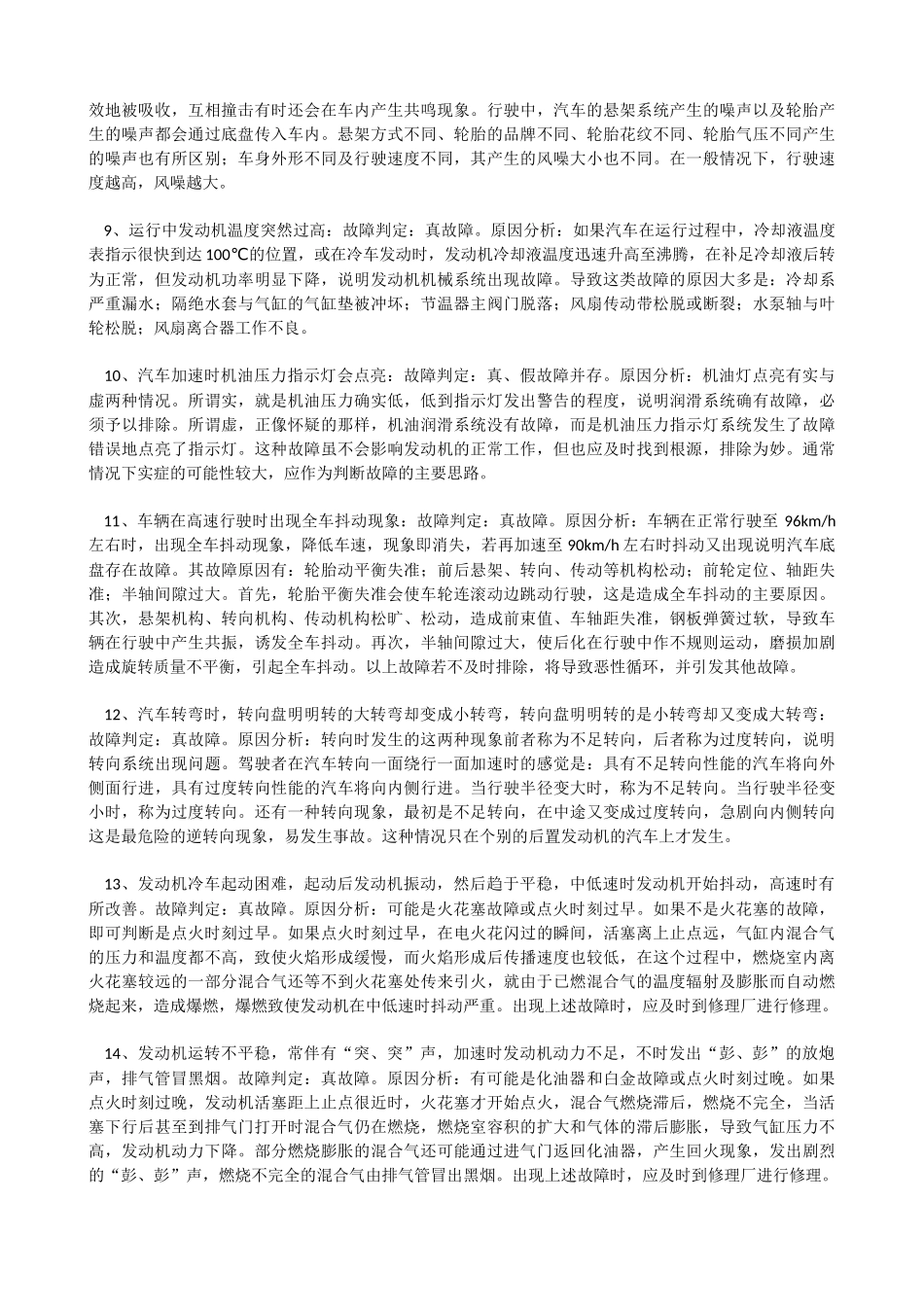 效地被吸收，互相撞击有时还会在车内产生共鸣现象。行驶中，汽车的悬架系统产生的噪声以及轮胎产生的噪声都会通过底盘传入车内。悬架方式不同、轮胎的品牌不同、轮胎花纹不同、轮胎气压不同产生的噪声也有所区别；车身外形不同及行驶速度不同，其产生的风噪大小也不同。在一般情况下，行驶速度越高，风噪越大。

9、运行中发动机温度突然过高：故障判定：真故障。原因分析：如果汽车在运行过程中，冷却液温度表指示很快到达 100℃的位置，或在冷车发动时，发动机冷却液温度迅速升高至沸腾，在补足冷却液后转为正常，但发动机功率明显下降，说明发动机机械系统出现故障。导致这类故障的原因大多是：冷却系严重漏水；隔绝水套与气缸的气缸垫被冲坏；节温器主阀门脱落；风扇传动带松脱或断裂；水泵轴与叶轮松脱；风扇离合器工作不良。

10、汽车加速时机油压力指示灯会点亮：故障判定：真、假故障并存。原因分析：机油灯点亮有实与虚两种情况。所谓实，就是机油压力确实低，低到指示灯发出警告的程度，说明润滑系统确有故障，必须予以排除。所谓虚，正像怀疑的那样，机油润滑系统没有故障，而是机油压力指示灯系统发生了故障错误地点亮了指示灯。这种故障虽不会影响发动机的正常工作，但也应及时找到根源，排除为妙。通常情况下实症的可能性较大，应作为判断故障的主要思路。

11、车辆在高速行驶时出现全车抖动现象：故障判定：真故障。原因分析：车辆在正常行驶至 96km/h 左右时，出现全车抖动现象，降低车速，现象即消失，若再加速至 90km/h 左右时抖动又出现说明汽车底盘存在故障。其故障原因有：轮胎动平衡失准；前后悬架、转向、传动等机构松动；前轮定位、轴距失准；半轴间隙过大。首先，轮胎平衡失准会使车轮连滚动边跳动行驶，这是造成全车抖动的主要原因。其次，悬架机构、转向机构、传动机构松旷、松动，造成前束值、车轴距失准，钢板弹簧过软，导致车辆在行驶中产生共振，诱发全车抖动。再次，半轴间隙过大，使后化在行驶中作不规则运动，磨损加剧造成旋转质量不平衡，引起全车抖动。以上故障若不及时排除，将导致恶性循环，并引发其他故障。

12、汽车转弯时，转向盘明明转的大转弯却变成小转弯，转向盘明明转的是小转弯却又变成大转弯：故障判定：真故障。原因分析：转向时发生的这两种现象前者称为不足转向，后者称为过度转向，说明转向系统出现问题。驾驶者在汽车转向一面绕行一面加速时的感觉是：具有不足转向性能的汽车将向外侧面行进，具有过度转向性能的汽车将向内侧行进。当行驶半径变大时，称为不足转向。当行驶半径变小时，称为过度转向。还有一种转向现象，最初是不足转向，在中途又变成过度转向，急剧向内侧转向这是最危险的逆转向现象，易发生事故。这种情况只在个别的后置发动机的汽车上才发生。

13、发动机冷车起动困难，起动后发动机振动，然后趋于平稳，中低速时发动机开始抖动，高速时有所改善。故障判定：真故障。原因分析：可能是火花塞故障或点火时刻过早。如果不是火花塞的故障，即可判断是点火时刻过早。如果点火时刻过早，在电火花闪过的瞬间，活塞离上止点远，气缸内混合气的压力和温度都不高，致使火焰形成缓慢，而火焰形成后传播速度也较低，在这个过程中，燃烧室内离火花塞较远的一部分混合气还等不到火花塞处传来引火，就由于已燃混合气的温度辐射及膨胀而自动燃烧起来，造成爆燃，爆燃致使发动机在中低速时抖动严重。出现上述故障时，应及时到修理厂进行修理。

14、发动机运转不平稳，常伴有“突、突”声，加速时发动机动力不足，不时发出“彭、彭”的放炮声，排气管冒黑烟。故障判定：真故障。原因分析：有可能是化油器和白金故障或点火时刻过晚。如果点火时刻过晚，发动机活塞距上止点很近时，火花塞才开始点火，混合气燃烧滞后，燃烧不完全，当活塞下行后甚至到排气门打开时混合气仍在燃烧，燃烧室容积的扩大和气体的滞后膨胀，导致气缸压力不高，发动机动力下降。部分燃烧膨胀的混合气还可能通过进气门返回化油器，产生回火现象，发出剧烈的“彭、彭”声，燃烧不完全的混合气由排气管冒出黑烟。出现上述故障时，应及时到修理厂进行修理。